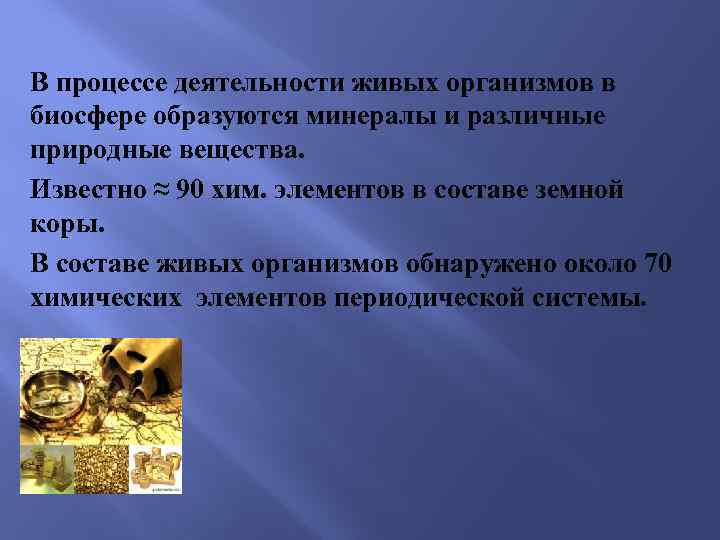 В процессе деятельности живых организмов в биосфере образуются минералы и различные природные вещества.

Известно ≈ 90 хим. элементов в составе земной коры.

В составе живых организмов обнаружено около 70 химических элементов периодической системы.